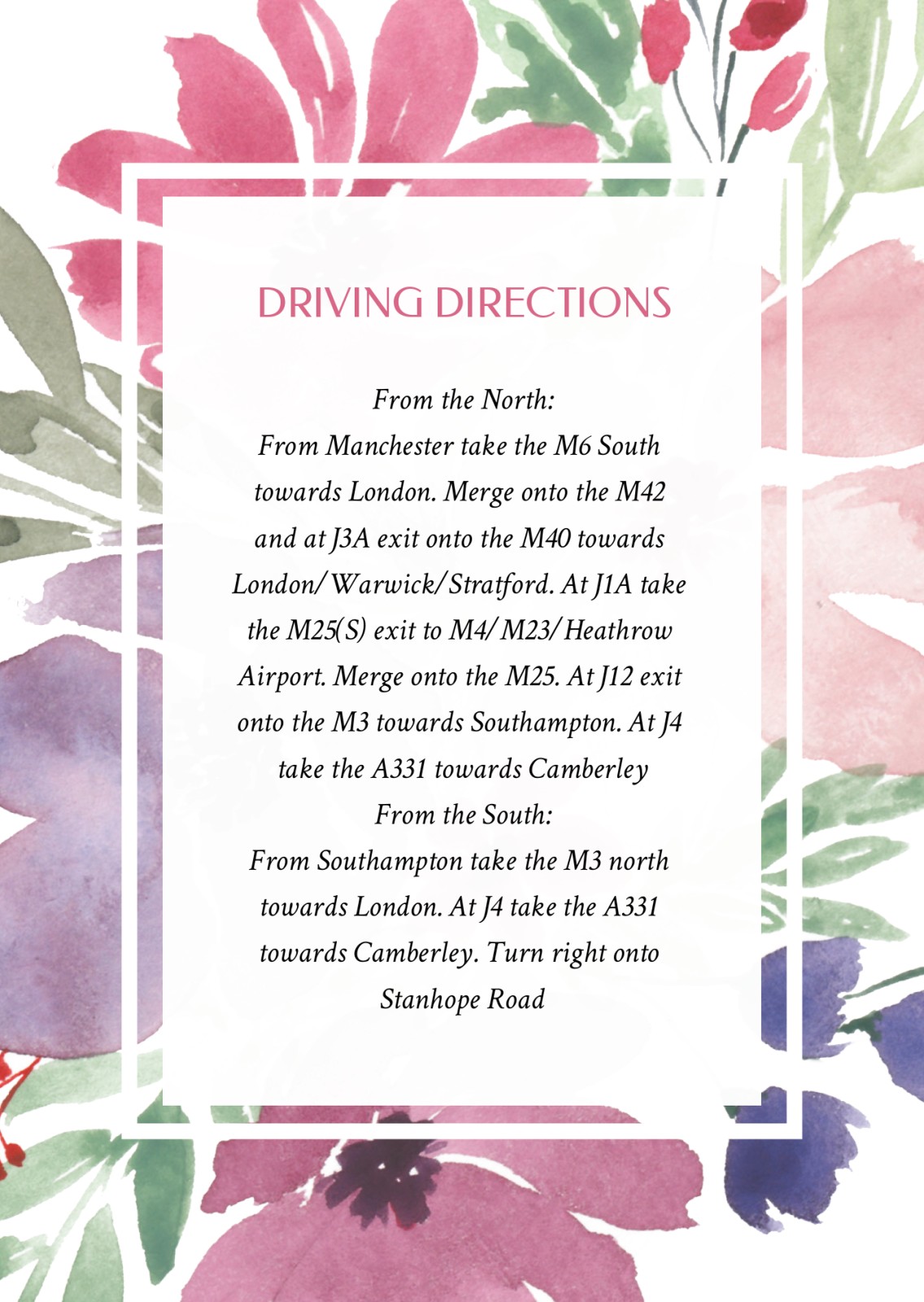 DRIVING DIRECTIONS

From the North:
From Manchester take the M6 South towards London. Merge onto the M42 and at J3A exit onto the M40 towards London/Warwick/Stratford. At J1A take the M25(S) exit to M4/M23/Heathrow Airport. Merge onto the M25. At J12 exit onto the M3 towards Southampton. At J4 take the A331 towards Camberley

From the South:
From Southampton take the M3 north towards London. At J4 take the A331 towards Camberley. Turn right onto Stanhope Road